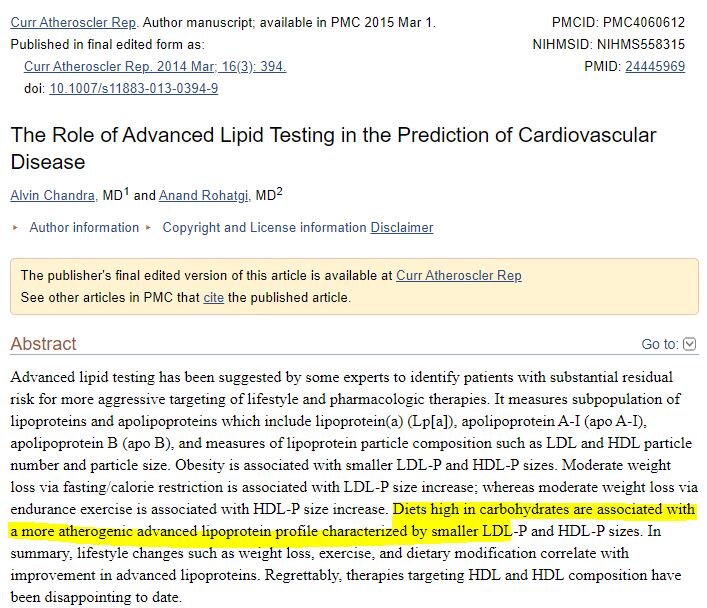 Curr Atheroscler Rep. Author manuscript; available in PMC 2015 Mar 1.
Published in final edited form as:
Curr Atheroscler Rep. 2014 Mar; 16(3): 394.
doi: 10.1007/s11883-013-0394-9

PMCID: PMC4060612
NIHMSID: NIHMS558315
PMID: 24445969

The Role of Advanced Lipid Testing in the Prediction of Cardiovascular Disease

Alvin Chandra, MD$^1$ and Anand Rohatgi, MD$^2$

▸ Author information ▸ Copyright and License information Disclaimer

The publisher's final edited version of this article is available at Curr Atheroscler Rep
See other articles in PMC that cite the published article.

Abstract

Go to:

Advanced lipid testing has been suggested by some experts to identify patients with substantial residual risk for more aggressive targeting of lifestyle and pharmacologic therapies. It measures subpopulation of lipoproteins and apolipoproteins which include lipoprotein(a) (Lp[a]), apolipoprotein A-I (apo A-I), apolipoprotein B (apo B), and measures of lipoprotein particle composition such as LDL and HDL particle number and particle size. Obesity is associated with smaller LDL-P and HDL-P sizes. Moderate weight loss via fasting/calorie restriction is associated with LDL-P size increase; whereas moderate weight loss via endurance exercise is associated with HDL-P size increase. Diets high in carbohydrates are associated with a more atherogenic advanced lipoprotein profile characterized by smaller LDL-P and HDL-P sizes. In summary, lifestyle changes such as weight loss, exercise, and dietary modification correlate with improvement in advanced lipoproteins. Regrettably, therapies targeting HDL and HDL composition have been disappointing to date.